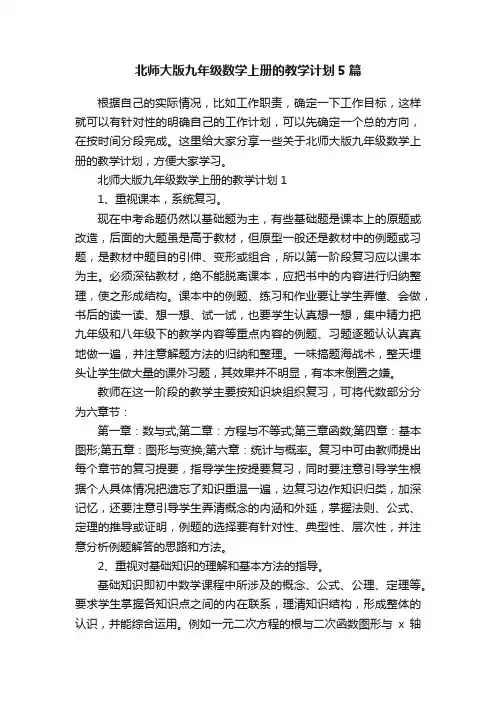 北师大版九年级数学上册的教学计划 5 篇

根据自己的实际情况，比如工作职责，确定一下工作目标，这样就可以有针对性的明确自己的工作计划，可以先确定一个总的方向，在按时间分段完成。这里给大家分享一些关于北师大版九年级数学上册的教学计划，方便大家学习。

北师大版九年级数学上册的教学计划 1

1、重视课本，系统复习。

现在中考命题仍然以基础题为主，有些基础题是课本上的原题或改造，后面的大题虽是高于教材，但原型一般还是教材中的例题或习题，是教材中题目的引伸、变形或组合，所以第一阶段复习应以课本为主。必须深钻教材，绝不能脱离课本，应把书中的内容进行归纳整理，使之形成结构。课本中的例题、练习和作业要让学生弄懂、会做，书后的读一读、想一想、试一试，也要学生认真想一想，集中精力把九年级和八年级下的教学内容等重点内容的例题、习题逐题认认真真地做一遍，并注意解题方法的归纳和整理。一味搞题海战术，整天埋头让学生做大量的课外习题，其效果并不明显，有本末倒置之嫌。

教师在这一阶段的教学主要按知识块组织复习，可将代数部分分为六章节：

第一章：数与式;第二章：方程与不等式;第三章函数;第四章：基本图形;第五章：图形与变换;第六章：统计与概率。复习中可由教师提出每个章节的复习提要，指导学生按提要复习，同时要注意引导学生根据个人具体情况把遗忘了知识重温一遍，边复习边作知识归类，加深记忆，还要注意引导学生弄清概念的内涵和外延，掌握法则、公式、定理的推导或证明，例题的选择要有针对性、典型性、层次性，并注意分析例题解答的思路和方法。

2、重视对基础知识的理解和基本方法的指导。

基础知识即初中数学课程中所涉及的概念、公式、公理、定理等。要求学生掌握各知识点之间的内在联系，理清知识结构，形成整体的认识，并能综合运用。例如一元二次方程的根与二次函数图形与 x 轴